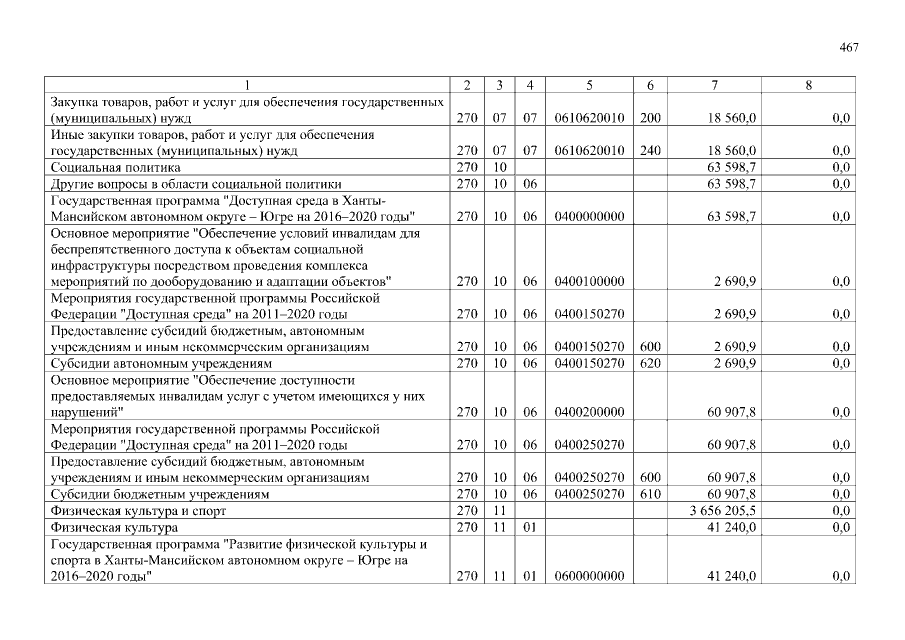 467

| 1 | 2 | 3 | 4 | 5 | 6 | 7 | 8 |
|---|---|---|---|---|---|---|---|
| Закупка товаров, работ и услуг для обеспечения государственных (муниципальных) нужд | 270 | 07 | 07 | 0610620010 | 200 | 18 560,0 | 0,0 |
| Иные закупки товаров, работ и услуг для обеспечения государственных (муниципальных) нужд | 270 | 07 | 07 | 0610620010 | 240 | 18 560,0 | 0,0 |
| Социальная политика | 270 | 10 | | | | 63 598,7 | 0,0 |
| Другие вопросы в области социальной политики | 270 | 10 | 06 | | | 63 598,7 | 0,0 |
| Государственная программа "Доступная среда в Ханты-Мансийском автономном округе – Югре на 2016–2020 годы" | 270 | 10 | 06 | 0400000000 | | 63 598,7 | 0,0 |
| Основное мероприятие "Обеспечение условий инвалидам для беспрепятственного доступа к объектам социальной инфраструктуры посредством проведения комплекса мероприятий по дооборудованию и адаптации объектов" | 270 | 10 | 06 | 0400100000 | | 2 690,9 | 0,0 |
| Мероприятия государственной программы Российской Федерации "Доступная среда" на 2011–2020 годы | 270 | 10 | 06 | 0400150270 | | 2 690,9 | 0,0 |
| Предоставление субсидий бюджетным, автономным учреждениям и иным некоммерческим организациям | 270 | 10 | 06 | 0400150270 | 600 | 2 690,9 | 0,0 |
| Субсидии автономным учреждениям | 270 | 10 | 06 | 0400150270 | 620 | 2 690,9 | 0,0 |
| Основное мероприятие "Обеспечение доступности предоставляемых инвалидам услуг с учетом имеющихся у них нарушений" | 270 | 10 | 06 | 0400200000 | | 60 907,8 | 0,0 |
| Мероприятия государственной программы Российской Федерации "Доступная среда" на 2011–2020 годы | 270 | 10 | 06 | 0400250270 | | 60 907,8 | 0,0 |
| Предоставление субсидий бюджетным, автономным учреждениям и иным некоммерческим организациям | 270 | 10 | 06 | 0400250270 | 600 | 60 907,8 | 0,0 |
| Субсидии бюджетным учреждениям | 270 | 10 | 06 | 0400250270 | 610 | 60 907,8 | 0,0 |
| Физическая культура и спорт | 270 | 11 | | | | 3 656 205,5 | 0,0 |
| Физическая культура | 270 | 11 | 01 | | | 41 240,0 | 0,0 |
| Государственная программа "Развитие физической культуры и спорта в Ханты-Мансийском автономном округе – Югре на 2016–2020 годы" | 270 | 11 | 01 | 0600000000 | | 41 240,0 | 0,0 |